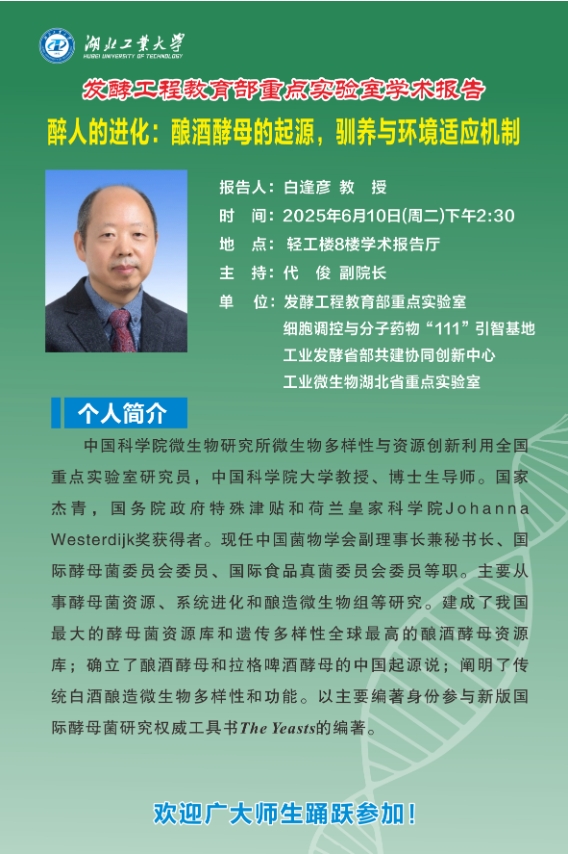 湖北工業大學
HUBEI UNIVERSITY OF TECHNOLOGY

发酵工程教育部重点实验室学术报告

醉人的进化：酿酒酵母的起源，驯养与环境适应机制

报告人：白逢彦 教 授
时 间：2025年6月10日(周二)下午2:30
地 点：轻工楼8楼学术报告厅
主 持：代 俊 副院长
单 位：发酵工程教育部重点实验室
细胞调控与分子药物“111”引智基地
工业发酵省部共建协同创新中心
工业微生物湖北省重点实验室

个人简介

中国科学院微生物研究所微生物多样性与资源创新利用全国重点实验室研究员，中国科学院大学教授、博士生导师。国家杰青，国务院政府特殊津贴和荷兰皇家科学院Johanna Westerdijk奖获得者。现任中国菌物学会副理事长兼秘书长、国际酵母菌委员会委员、国际食品真菌委员会委员等职。主要从事酵母菌资源、系统进化和酿造微生物组等研究。建成了我国最大的酵母菌资源库和遗传多样性全球最高的酿酒酵母资源库；确立了酿酒酵母和拉格啤酒酵母的中国起源说；阐明了传统白酒酿造微生物多样性和功能。以主要编著身份参与新版国际酵母菌研究权威工具书The Yeasts的编著。

欢迎广大师生踊跃参加！